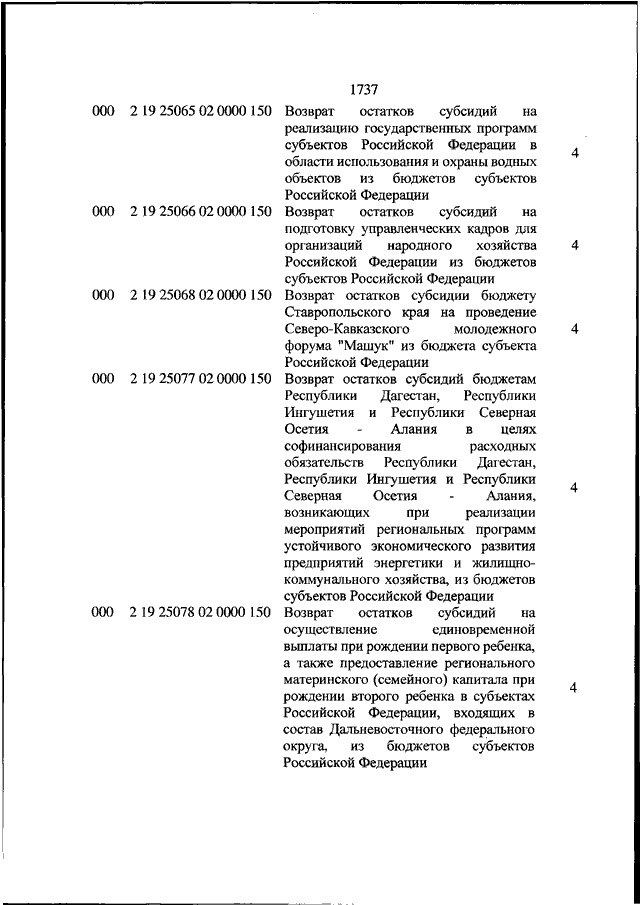 1737

| | | | |
|---|---|---|---|
| 000 | 2 19 25065 02 0000 150 | Возврат остатков субсидий на реализацию государственных программ субъектов Российской Федерации в области использования и охраны водных объектов из бюджетов субъектов Российской Федерации | 4 |
| 000 | 2 19 25066 02 0000 150 | Возврат остатков субсидий на подготовку управленческих кадров для организаций народного хозяйства Российской Федерации из бюджетов субъектов Российской Федерации | 4 |
| 000 | 2 19 25068 02 0000 150 | Возврат остатков субсидии бюджету Ставропольского края на проведение Северо-Кавказского молодежного форума "Машук" из бюджета субъекта Российской Федерации | 4 |
| 000 | 2 19 25077 02 0000 150 | Возврат остатков субсидий бюджетам Республики Дагестан, Республики Ингушетия и Республики Северная Осетия - Алания в целях софинансирования расходных обязательств Республики Дагестан, Республики Ингушетия и Республики Северная Осетия - Алания, возникающих при реализации мероприятий региональных программ устойчивого экономического развития предприятий энергетики и жилищно-коммунального хозяйства, из бюджетов субъектов Российской Федерации | 4 |
| 000 | 2 19 25078 02 0000 150 | Возврат остатков субсидий на осуществление единовременной выплаты при рождении первого ребенка, а также предоставление регионального материнского (семейного) капитала при рождении второго ребенка в субъектах Российской Федерации, входящих в состав Дальневосточного федерального округа, из бюджетов субъектов Российской Федерации | 4 |